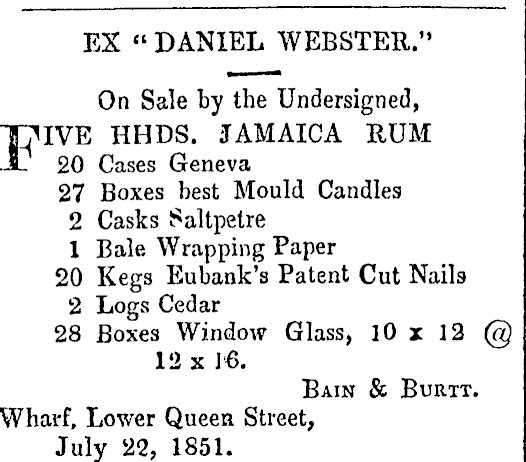 EX "DANIEL WEBSTER."

On Sale by the Undersigned,

FIVE HHDS. JAMAICA RUM
20 Cases Geneva
27 Boxes best Mould Candles
2 Casks Saltpetre
1 Bale Wrapping Paper
20 Kegs Eubank's Patent Cut Nails
2 Logs Cedar
28 Boxes Window Glass, 10 x 12 @ 12 x 16.

BAIN & BURTT.

Wharf, Lower Queen Street,
July 22, 1851.